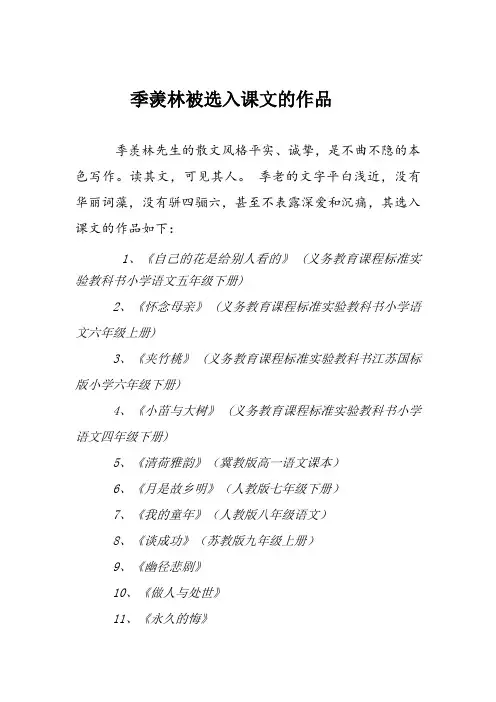 季羡林被选入课文的作品

季羡林先生的散文风格平实、诚挚，是不曲不隐的本色写作。读其文，可见其人。 季老的文字平白浅近，没有华丽词藻，没有骈四骊六，甚至不表露深爱和沉痛，其选入课文的作品如下：

1、《自己的花是给别人看的》（义务教育课程标准实验教科书小学语文五年级下册）

2、《怀念母亲》（义务教育课程标准实验教科书小学语文六年级上册）

3、《夹竹桃》（义务教育课程标准实验教科书江苏国标版小学六年级下册）

4、《小苗与大树》（义务教育课程标准实验教科书小学语文四年级下册）

5、《清荷雅韵》（冀教版高一语文课本）

6、《月是故乡明》（人教版七年级下册）

7、《我的童年》（人教版八年级语文）

8、《谈成功》（苏教版九年级上册）

9、《幽径悲剧》

10、《做人与处世》

11、《永久的悔》